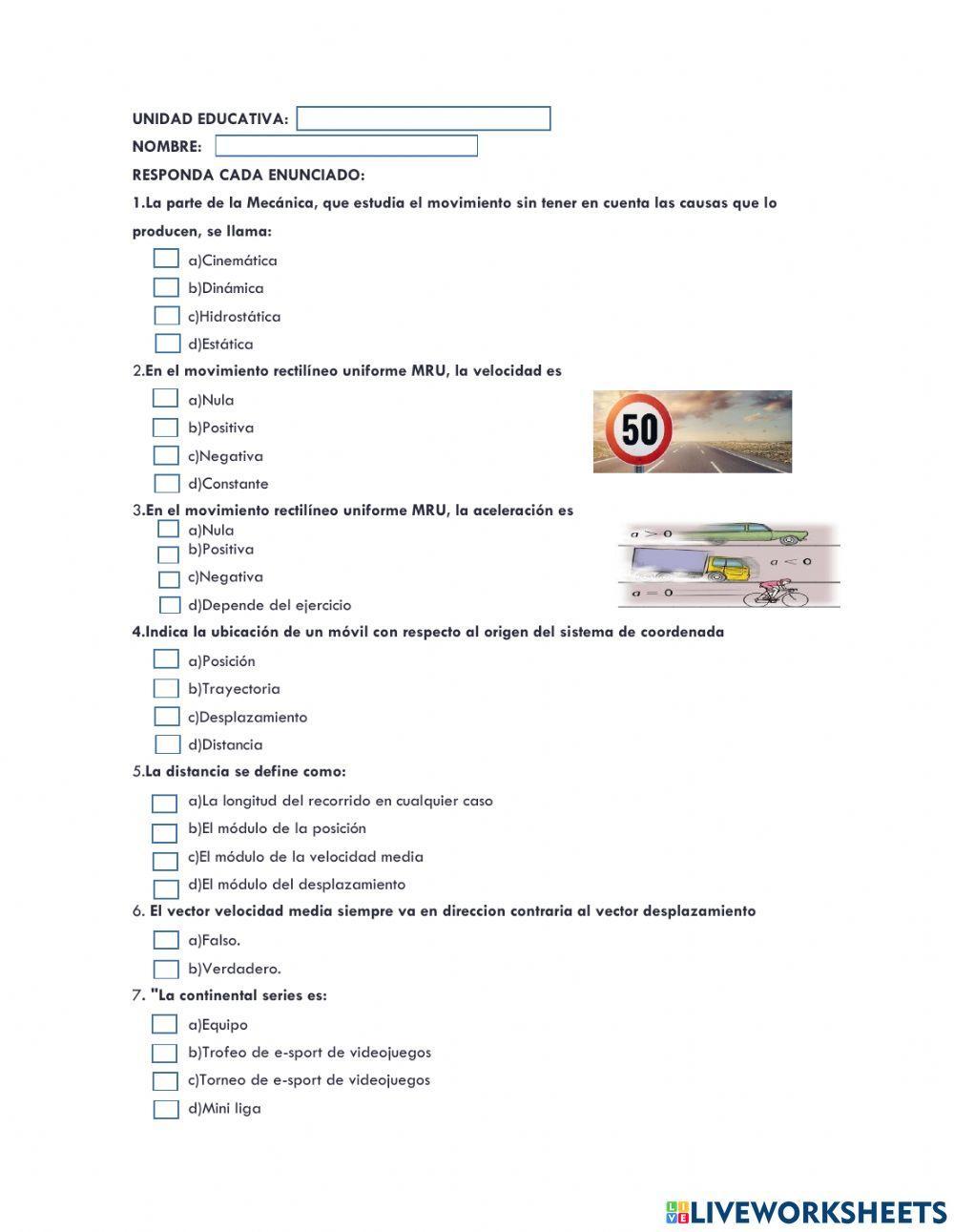 UNIDAD EDUCATIVA:
NOMBRE:
RESPONDA CADA ENUNCIADO:

1.La parte de la Mecánica, que estudia el movimiento sin tener en cuenta las causas que lo producen, se llama:

a)Cinemática
b)Dinámica
c)Hidrostática
d)Estática

2.En el movimiento rectilíneo uniforme MRU, la velocidad es

a)Nula
b)Positiva
c)Negativa
d)Constante

50

3.En el movimiento rectilíneo uniforme MRU, la aceleración es

a)Nula
b)Positiva
c)Negativa
d)Depende del ejercicio

$a > 0$
$a < 0$
$a = 0$

4.Indica la ubicación de un móvil con respecto al origen del sistema de coordenada

a)Posición
b)Trayectoria
c)Desplazamiento
d)Distancia

5.La distancia se define como:

a)La longitud del recorrido en cualquier caso
b)El módulo de la posición
c)El módulo de la velocidad media
d)El módulo del desplazamiento

6. El vector velocidad media siempre va en direccion contraria al vector desplazamiento

a)Falso.
b)Verdadero.

7. "La continental series es:

a)Equipo
b)Trofeo de e-sport de videojuegos
c)Torneo de e-sport de videojuegos
d)Mini liga

LIVEWORKSHEETS